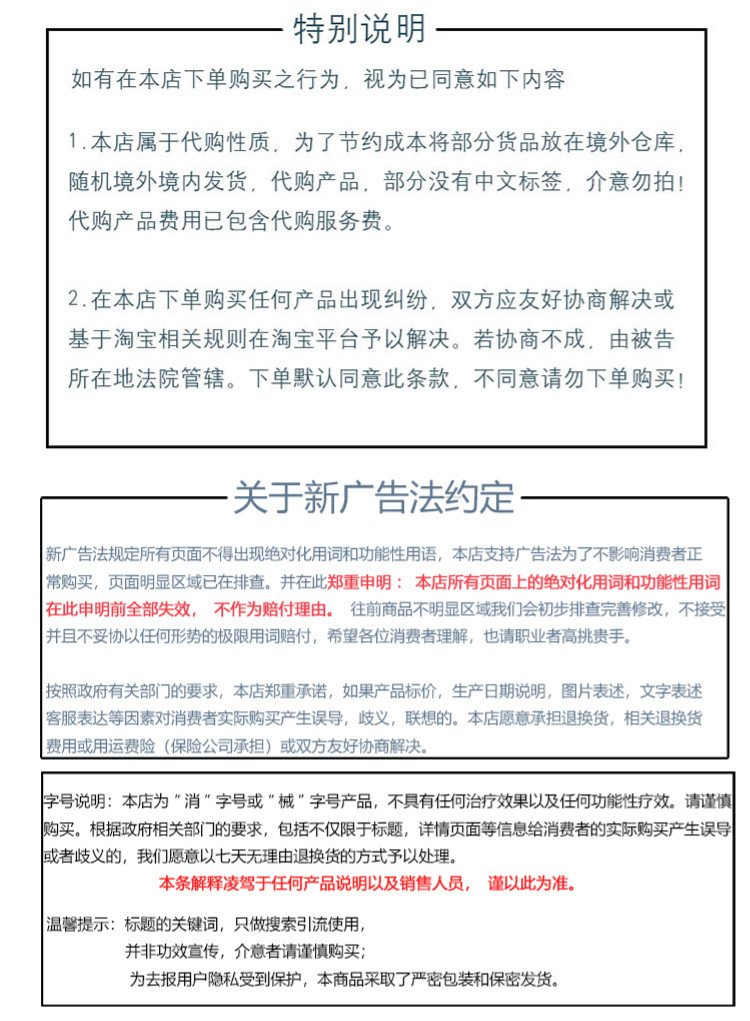 特别说明

如有在本店下单购买之行为，视为已同意如下内容

1.本店属于代购性质，为了节约成本将部分货品放在境外仓库，随机境外境内发货，代购产品，部分没有中文标签，介意勿拍！代购产品费用已包含代购服务费。

2.在本店下单购买任何产品出现纠纷，双方应友好协商解决或基于淘宝相关规则在淘宝平台予以解决。若协商不成，由被告所在地法院管辖。下单默认同意此条款，不同意请勿下单购买！

关于新广告法约定

新广告法规定所有页面不得出现绝对化用词和功能性用语，本店支持广告法为了不影响消费者正常购买，页面明显区域已在排查。并在此郑重申明： 本店所有页面上的绝对化用词和功能性用词在此申明前全部失效， 不作为赔付理由。 往前商品不明显区域我们会初步排查完善修改，不接受并且不妥协以任何形势的极限用词赔付，希望各位消费者理解，也请职业者高挑贵手。

按照政府有关部门的要求，本店郑重承诺，如果产品标价，生产日期说明，图片表述，文字表述客服表达等因素对消费者实际购买产生误导，歧义，联想的。本店愿意承担退换货，相关退换货费用或用运费险（保险公司承担）或双方友好协商解决。

字号说明：本店为“消”字号或“械”字号产品，不具有任何治疗效果以及任何功能性疗效。请谨慎购买。根据政府相关部门的要求，包括不仅限于标题，详情页面等信息给消费者的实际购买产生误导或者歧义的，我们愿意以七天无理由退换货的方式予以处理。

本条解释凌驾于任何产品说明以及销售人员， 谨以此为准。

温馨提示：标题的关键词，只做搜索引流使用，
并非功效宣传，介意者请谨慎购买；
为去报用户隐私受到保护，本商品采取了严密包装和保密发货。